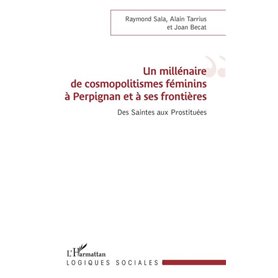 Raymond Sala, Alain Tarrius et Joan Becat

Un millénaire de cosmopolitismes féminins à Perpignan et à ses frontières

Des Saintes aux Prostituées

L'Harmattan

LOGIQUES SOCIALES